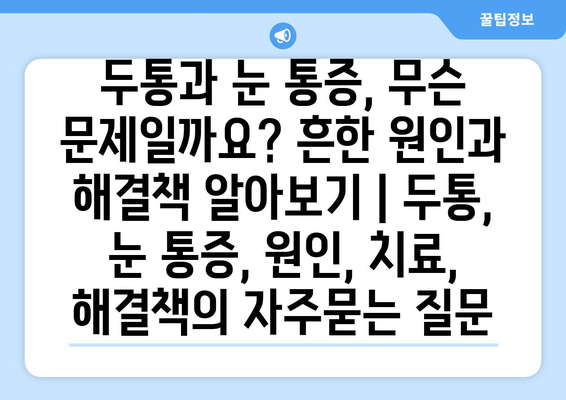 꿀팁정보

두통과 눈 통증, 무슨 문제일까요? 흔한 원인과 해결책 알아보기 | 두통, 눈 통증, 원인, 치료, 해결책의 자주묻는 질문